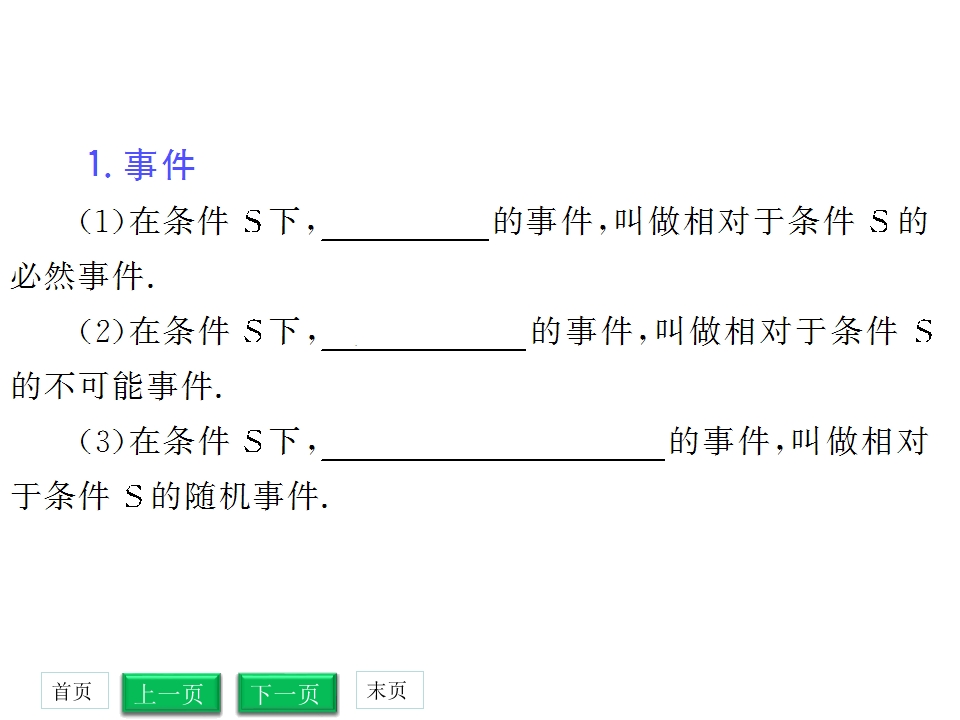 1.事件

(1)在条件S下,____的事件,叫做相对于条件S的必然事件.

(2)在条件S下,____的事件,叫做相对于条件S的不可能事件.

(3)在条件S下,____的事件,叫做相对于条件S的随机事件.

首页 上一页 下一页 末页